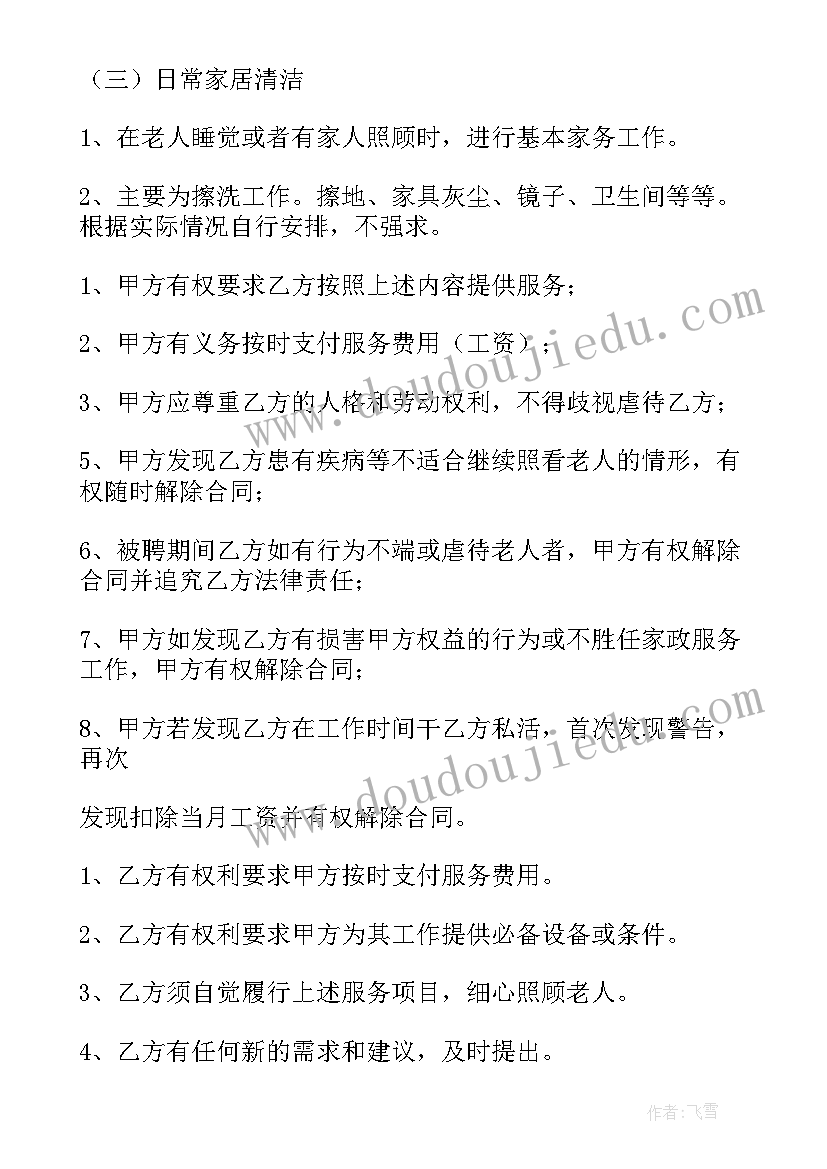 （三）日常家居清洁

1、在老人睡觉或者有家人照顾时，进行基本家务工作。

2、主要为擦洗工作。擦地、家具灰尘、镜子、卫生间等等。根据实际情况自行安排，不强求。

1、甲方有权要求乙方按照上述内容提供服务；

2、甲方有义务按时支付服务费用（工资）；

3、甲方应尊重乙方的人格和劳动权利，不得歧视虐待乙方；

5、甲方发现乙方患有疾病等不适合继续照看老人的情形，有权随时解除合同；

6、被聘期间乙方如有行为不端或虐待老人者，甲方有权解除合同并追究乙方法律责任；

7、甲方如发现乙方有损害甲方权益的行为或不胜任家政服务工作，甲方有权解除合同；

8、甲方若发现乙方在工作时间干乙方私活，首次发现警告，再次

发现扣除当月工资并有权解除合同。

1、乙方有权利要求甲方按时支付服务费用。

2、乙方有权利要求甲方为其工作提供必备设备或条件。

3、乙方须自觉履行上述服务项目，细心照顾老人。

4、乙方有任何新的需求和建议，及时提出。

www.doudoujiedu.com

www.doudoujiedu.com

作者：飞雪